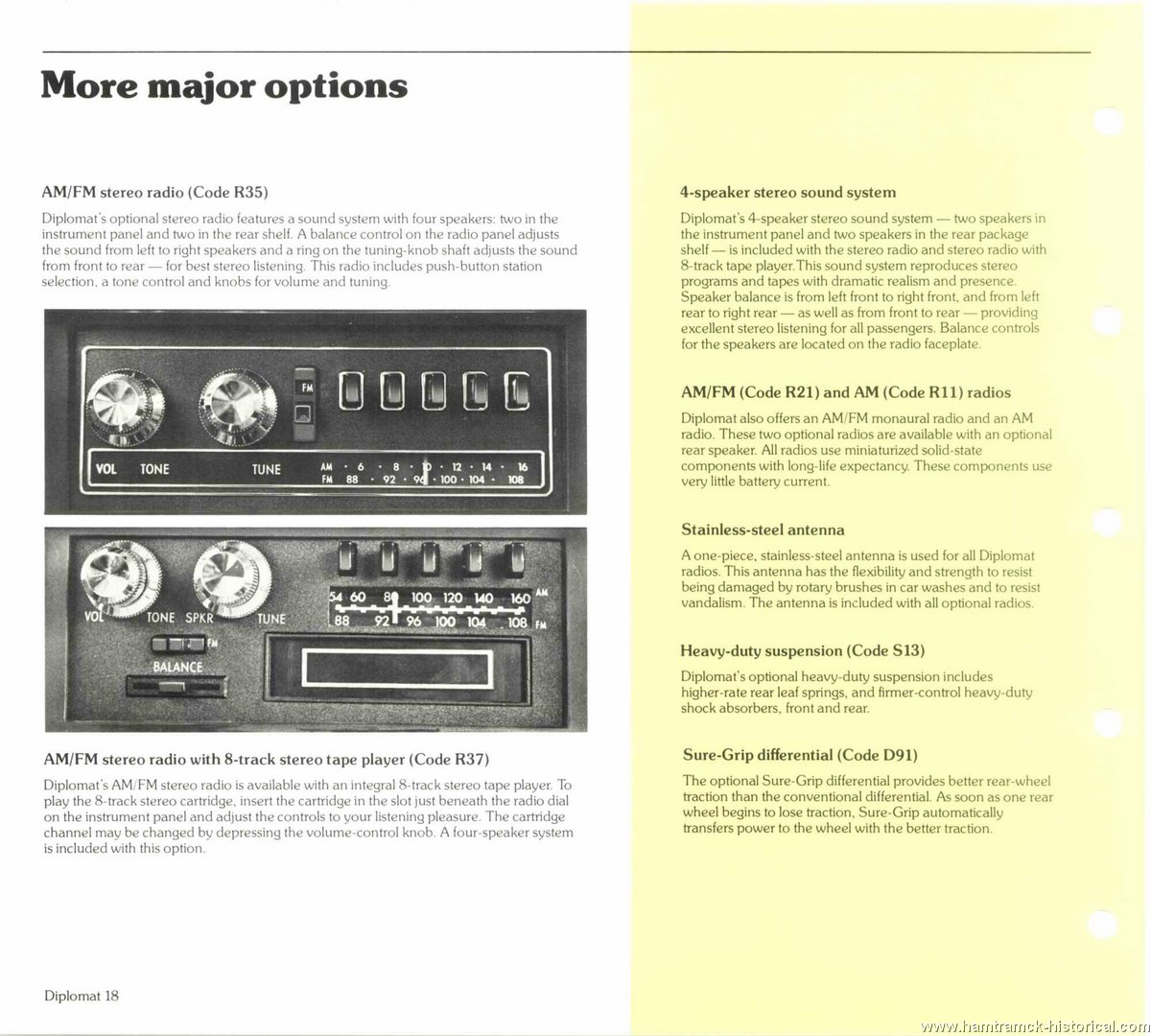 More major options

AM/FM stereo radio (Code R35)

Diplomat's optional stereo radio features a sound system with four speakers: two in the instrument panel and two in the rear shelf. A balance control on the radio panel adjusts the sound from left to right speakers and a ring on the tuning-knob shaft adjusts the sound from front to rear — for best stereo listening. This radio includes push-button station selection, a tone control and knobs for volume and tuning.

FM

VOL TONE TUNE AM · 6 · 8 · 10 · 12 · 14 · 16 FM 88 · 92 · 96 · 100 · 104 · 108

VOL TONE SPKR TUNE 54 60 80 100 120 140 160 AM 88 92 96 100 104 108 FM

FM BALANCE

AM/FM stereo radio with 8-track stereo tape player (Code R37)

Diplomat's AM/FM stereo radio is available with an integral 8-track stereo tape player. To play the 8-track stereo cartridge, insert the cartridge in the slot just beneath the radio dial on the instrument panel and adjust the controls to your listening pleasure. The cartridge channel may be changed by depressing the volume-control knob. A four-speaker system is included with this option.

Diplomat 18

4-speaker stereo sound system

Diplomat's 4-speaker stereo sound system — two speakers in the instrument panel and two speakers in the rear package shelf — is included with the stereo radio and stereo radio with 8-track tape player. This sound system reproduces stereo programs and tapes with dramatic realism and presence. Speaker balance is from left front to right front, and from left rear to right rear — as well as from front to rear — providing excellent stereo listening for all passengers. Balance controls for the speakers are located on the radio faceplate.

AM/FM (Code R21) and AM (Code R11) radios

Diplomat also offers an AM/FM monaural radio and an AM radio. These two optional radios are available with an optional rear speaker. All radios use miniaturized solid-state components with long-life expectancy. These components use very little battery current.

Stainless-steel antenna

A one-piece, stainless-steel antenna is used for all Diplomat radios. This antenna has the flexibility and strength to resist being damaged by rotary brushes in car washes and to resist vandalism. The antenna is included with all optional radios.

Heavy-duty suspension (Code S13)

Diplomat's optional heavy-duty suspension includes higher-rate rear leaf springs, and firmer-control heavy-duty shock absorbers, front and rear.

Sure-Grip differential (Code D91)

The optional Sure-Grip differential provides better rear-wheel traction than the conventional differential. As soon as one rear wheel begins to lose traction, Sure-Grip automatically transfers power to the wheel with the better traction.

www.hamtramck-historical.com